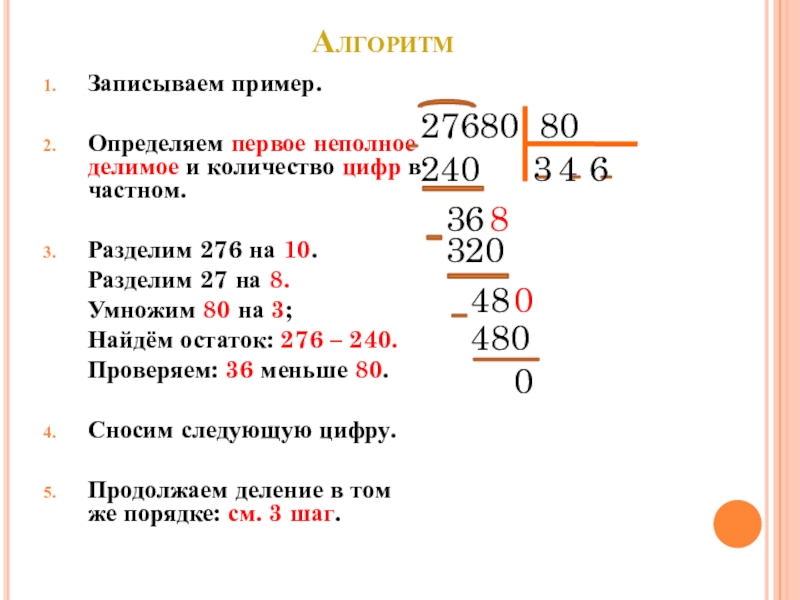 Алгоритм

1. Записываем пример.

2. Определяем первое неполное делимое и количество цифр в частном.

3. Разделим 276 на 10.
Разделим 27 на 8.
Умножим 80 на 3;
Найдём остаток: 276 – 240.
Проверяем: 36 меньше 80.

4. Сносим следующую цифру.

5. Продолжаем деление в том же порядке: см. 3 шаг.

27680 80
240 3 4 6
368
320
480
480
0